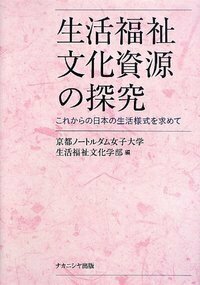 生活福祉
文化資源
の探究

これからの日本の生活様式を求めて

京都ノートルダム女子大学
生活福祉文化学部 編

ナカニシヤ出版